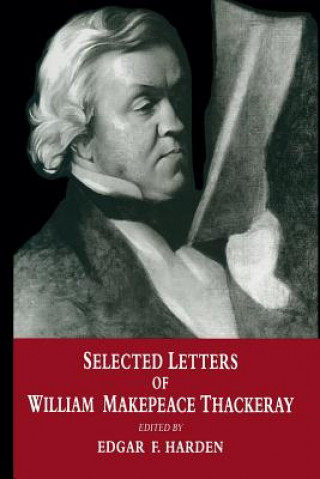 SELECTED LETTERS
OF
WILLIAM MAKEPEACE THACKERAY

EDITED BY
EDGAR F. HARDEN